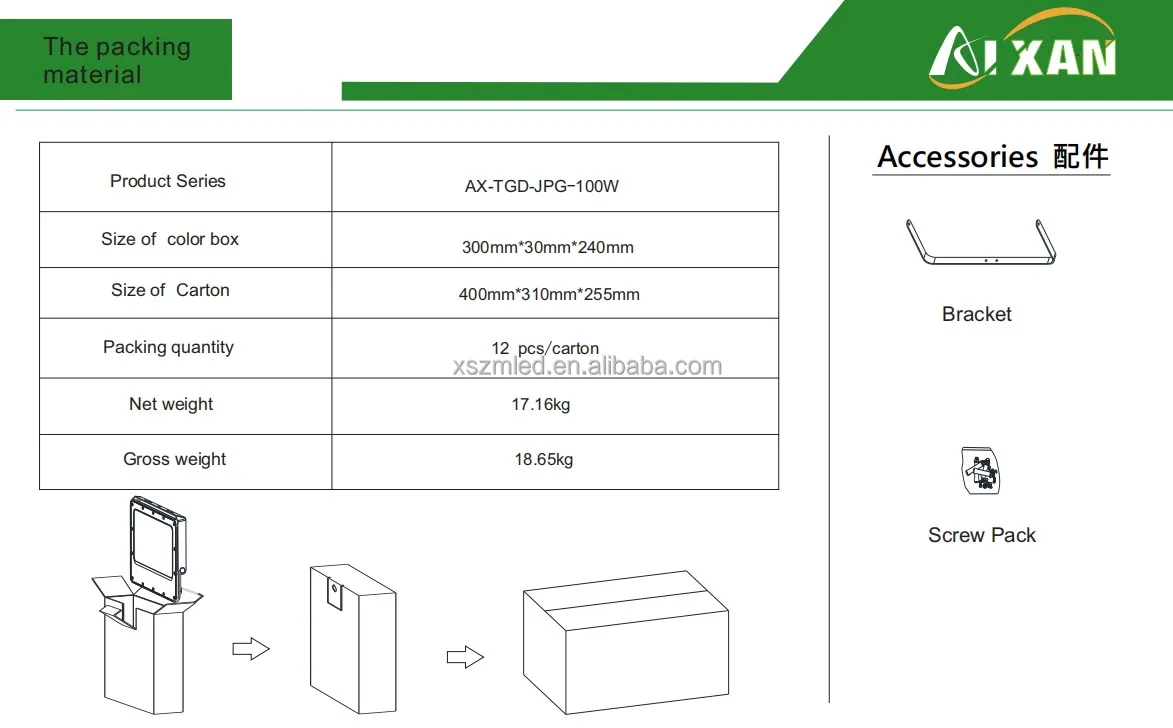 The packing material

AIXAN

| Product Series | AX-TGD-JPG-100W |
|---|---|
| Size of color box | 300mm*30mm*240mm |
| Size of Carton | 400mm*310mm*255mm |
| Packing quantity | 12 pcs/carton |
| Net weight | 17.16kg |
| Gross weight | 18.65kg |

xszmled.en.alibaba.com

Accessories 配件

Bracket

Screw Pack